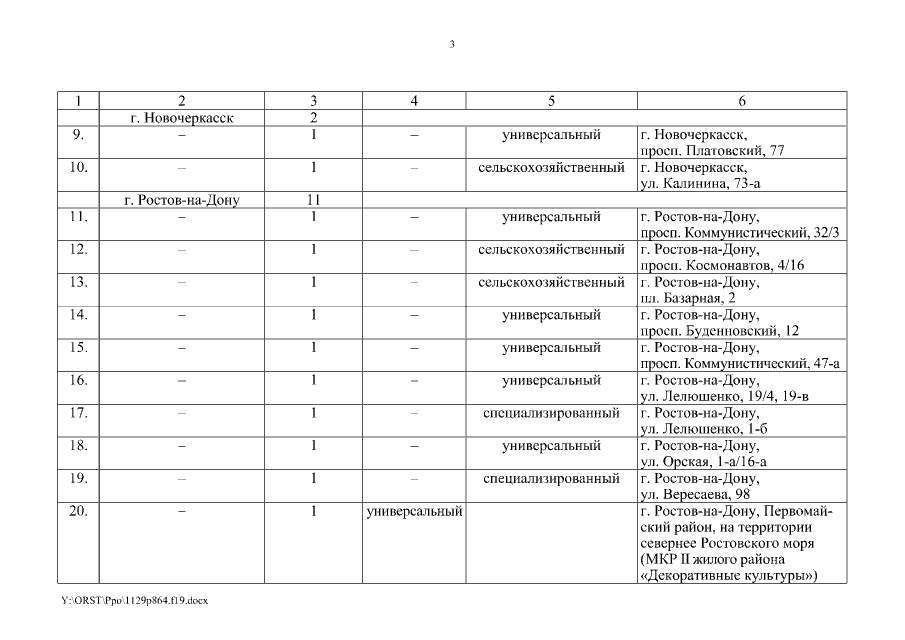 3

| 1 | 2 | 3 | 4 | 5 | 6 |
|---|---|---|---|---|---|
| | г. Новочеркасск | 2 | | | |
| 9. | – | 1 | – | универсальный | г. Новочеркасск, просп. Платовский, 77 |
| 10. | – | 1 | – | сельскохозяйственный | г. Новочеркасск, ул. Калинина, 73-а |
| | г. Ростов-на-Дону | 11 | | | |
| 11. | – | 1 | – | универсальный | г. Ростов-на-Дону, просп. Коммунистический, 32/3 |
| 12. | – | 1 | – | сельскохозяйственный | г. Ростов-на-Дону, просп. Космонавтов, 4/16 |
| 13. | – | 1 | – | сельскохозяйственный | г. Ростов-на-Дону, пл. Базарная, 2 |
| 14. | – | 1 | – | универсальный | г. Ростов-на-Дону, просп. Буденновский, 12 |
| 15. | – | 1 | – | универсальный | г. Ростов-на-Дону, просп. Коммунистический, 47-а |
| 16. | – | 1 | – | универсальный | г. Ростов-на-Дону, ул. Лелюшенко, 19/4, 19-в |
| 17. | – | 1 | – | специализированный | г. Ростов-на-Дону, ул. Лелюшенко, 1-б |
| 18. | – | 1 | – | универсальный | г. Ростов-на-Дону, ул. Орская, 1-а/16-а |
| 19. | – | 1 | – | специализированный | г. Ростов-на-Дону, ул. Вересаева, 98 |
| 20. | – | 1 | универсальный | | г. Ростов-на-Дону, Первомайский район, на территории севернее Ростовского моря (МКР II жилого района «Декоративные культуры») |

Y:\ORST\Ppo\1129p864.f19.docx